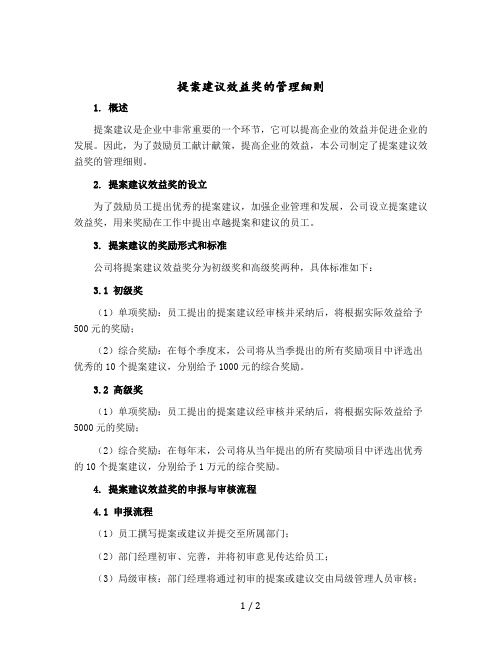 提案建议效益奖的管理细则

1. 概述

提案建议是企业中非常重要的一个环节，它可以提高企业的效益并促进企业的发展。因此，为了鼓励员工献计献策，提高企业的效益，本公司制定了提案建议效益奖的管理细则。

2. 提案建议效益奖的设立

为了鼓励员工提出优秀的提案建议，加强企业管理和发展，公司设立提案建议效益奖，用来奖励在工作中提出卓越提案和建议的员工。

3. 提案建议的奖励形式和标准

公司将提案建议效益奖分为初级奖和高级奖两种，具体标准如下：

3.1 初级奖

（1）单项奖励：员工提出的提案建议经审核并采纳后，将根据实际效益给予500元的奖励；

（2）综合奖励：在每个季度末，公司将从当季提出的所有奖励项目中评选出优秀的10个提案建议，分别给予1000元的综合奖励。

3.2 高级奖

（1）单项奖励：员工提出的提案建议经审核并采纳后，将根据实际效益给予5000元的奖励；

（2）综合奖励：在每年末，公司将从当年提出的所有奖励项目中评选出优秀的10个提案建议，分别给予1万元的综合奖励。

4. 提案建议效益奖的申报与审核流程

4.1 申报流程

（1）员工撰写提案或建议并提交至所属部门；

（2）部门经理初审、完善，并将初审意见传达给员工；

（3）局级审核：部门经理将通过初审的提案或建议交由局级管理人员审核；

1 / 2